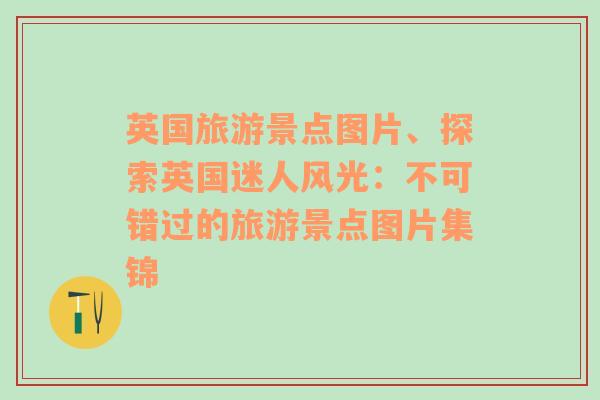 英国旅游景点图片、探索英国迷人风光：不可错过的旅游景点图片集锦